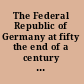 The Federal Republic of Germany at fifty the end of a century ...